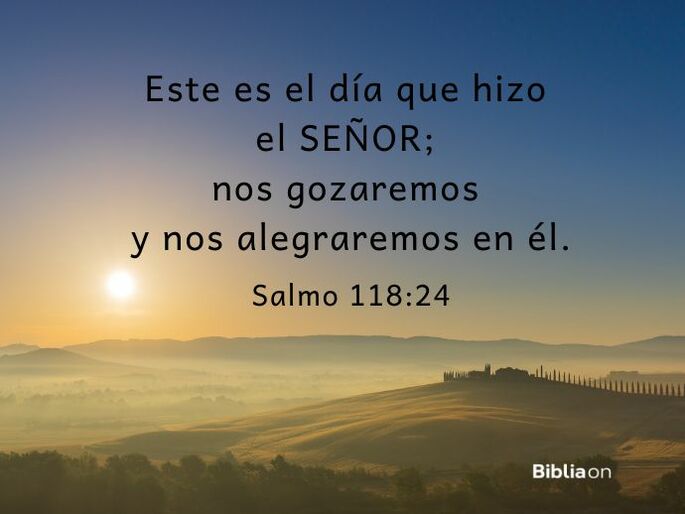 Este es el día que hizo el SEÑOR; nos gozaremos y nos alegraremos en él.

Salmo 118:24

Bibliaon